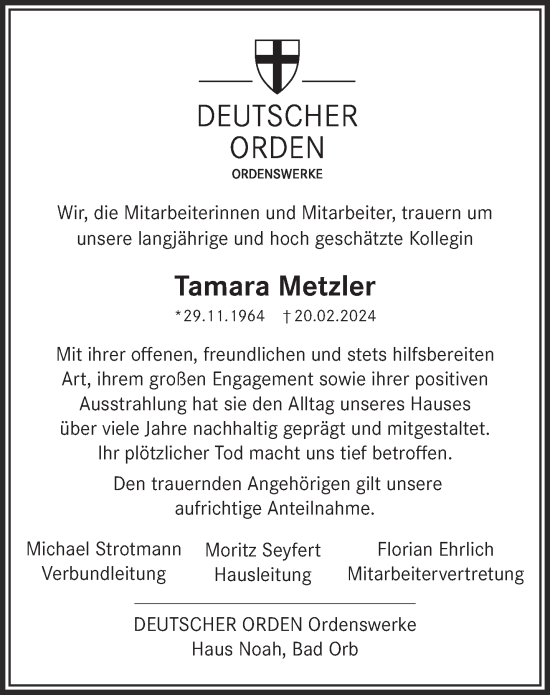 DEUTSCHER
ORDEN
ORDENSWERKE

Wir, die Mitarbeiterinnen und Mitarbeiter, trauern um unsere langjährige und hoch geschätzte Kollegin

Tamara Metzler

*29.11.1964 † 20.02.2024

Mit ihrer offenen, freundlichen und stets hilfsbereiten Art, ihrem großen Engagement sowie ihrer positiven Ausstrahlung hat sie den Alltag unseres Hauses über viele Jahre nachhaltig geprägt und mitgestaltet. Ihr plötzlicher Tod macht uns tief betroffen.

Den trauernden Angehörigen gilt unsere aufrichtige Anteilnahme.

Michael Strotmann
Verbundleitung

Moritz Seyfert
Hausleitung

Florian Ehrlich
Mitarbeitervertretung

DEUTSCHER ORDEN Ordenswerke
Haus Noah, Bad Orb